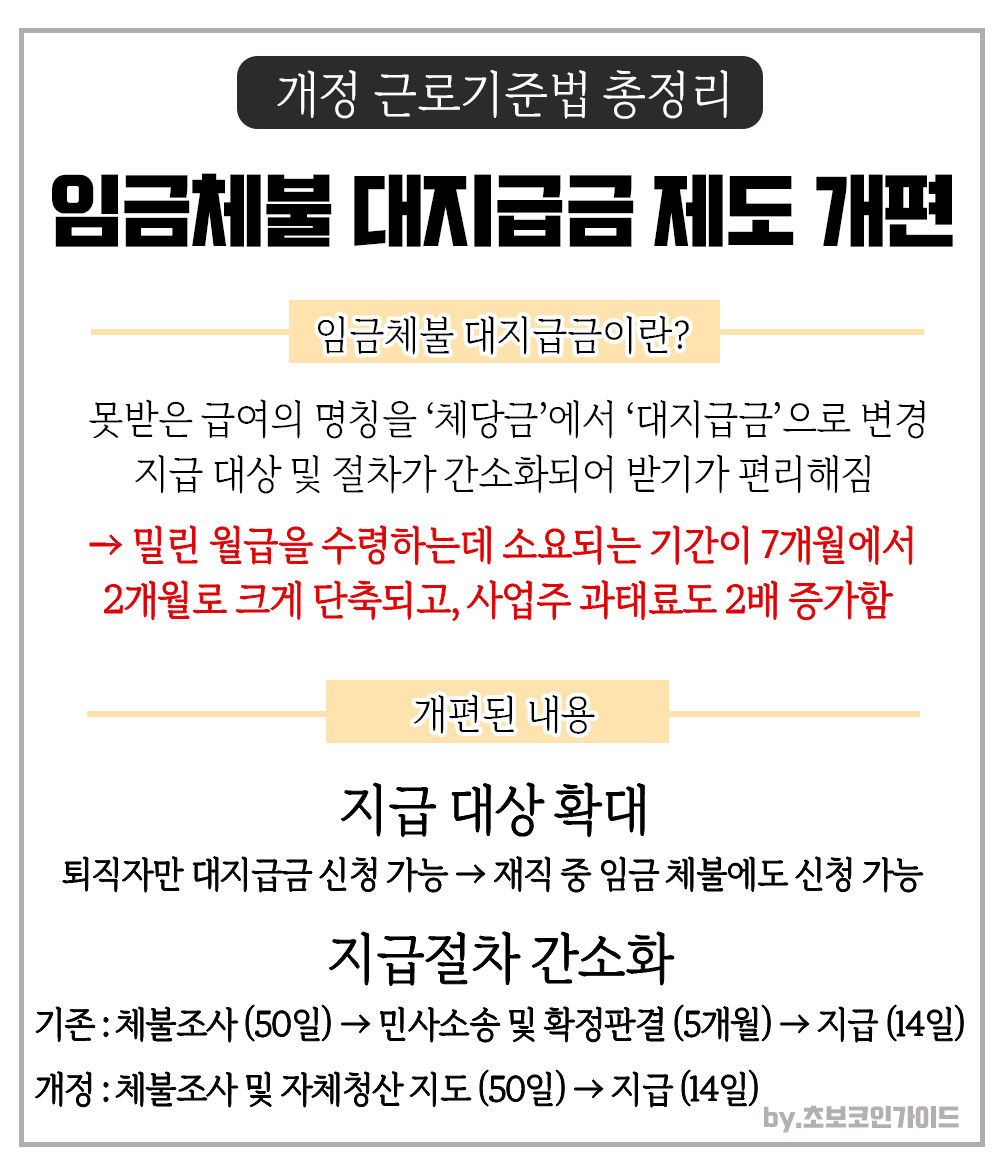 개정 근로기준법 총정리

임금체불 대지급금 제도 개편

임금체불 대지급금이란?

못받은 급여의 명칭을 '체당금'에서 '대지급금'으로 변경
지급 대상 및 절차가 간소화되어 받기가 편리해짐

→ 밀린 월급을 수령하는데 소요되는 기간이 7개월에서 2개월로 크게 단축되고, 사업주 과태료도 2배 증가함

개편된 내용

지급 대상 확대

퇴직자만 대지급금 신청 가능 → 재직 중 임금 체불에도 신청 가능

지급절차 간소화

기존 : 체불조사 (50일) → 민사소송 및 확정판결 (5개월) → 지급 (14일)

개정 : 체불조사 및 자체청산 지도 (50일) → 지급 (14일)

by.초보코인가이드